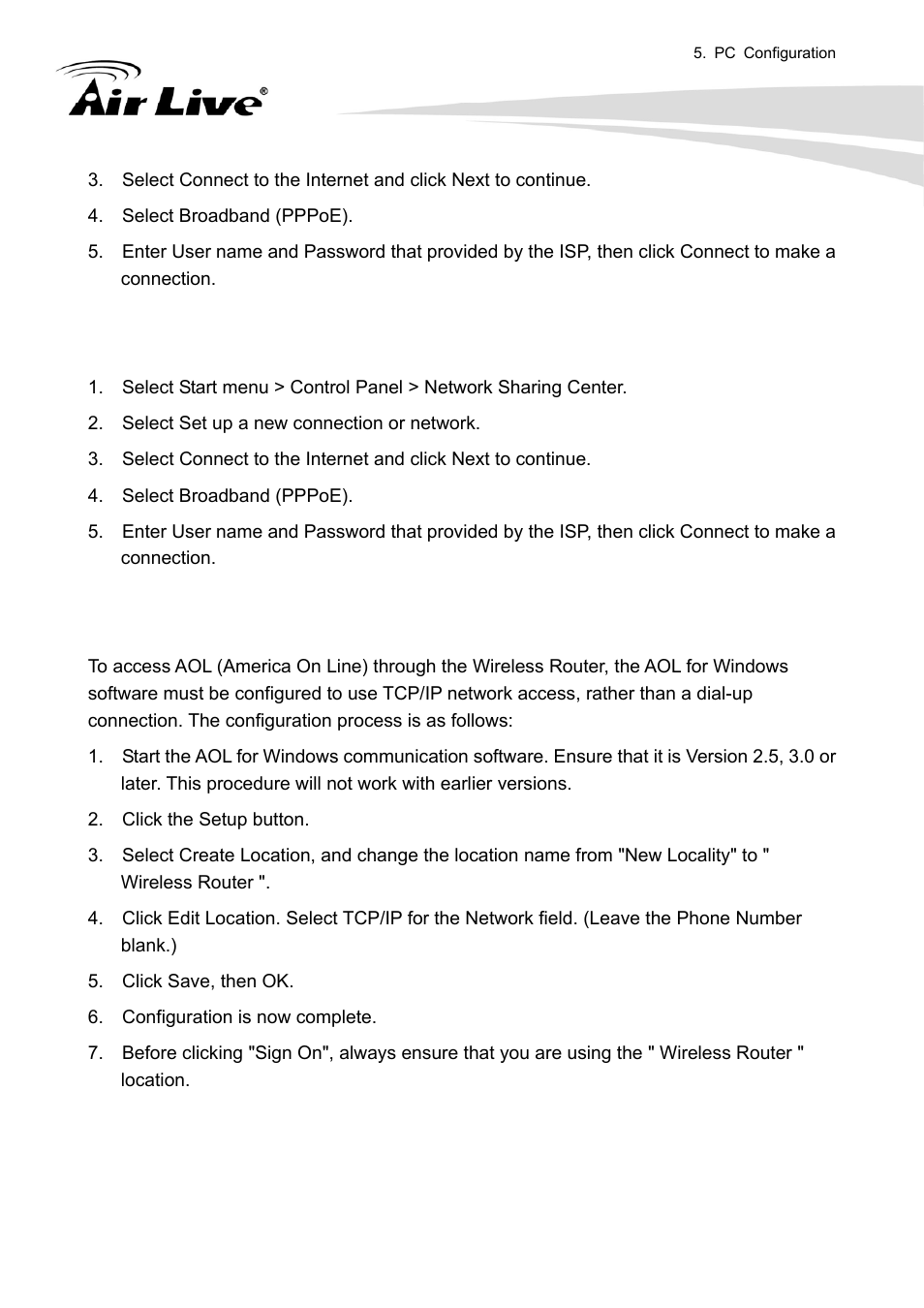 5. PC Configuration

Air Live®

3. Select Connect to the Internet and click Next to continue.

4. Select Broadband (PPPoE).

5. Enter User name and Password that provided by the ISP, then click Connect to make a connection.

1. Select Start menu > Control Panel > Network Sharing Center.

2. Select Set up a new connection or network.

3. Select Connect to the Internet and click Next to continue.

4. Select Broadband (PPPoE).

5. Enter User name and Password that provided by the ISP, then click Connect to make a connection.

To access AOL (America On Line) through the Wireless Router, the AOL for Windows software must be configured to use TCP/IP network access, rather than a dial-up connection. The configuration process is as follows:

1. Start the AOL for Windows communication software. Ensure that it is Version 2.5, 3.0 or later. This procedure will not work with earlier versions.

2. Click the Setup button.

3. Select Create Location, and change the location name from "New Locality" to " Wireless Router ".

4. Click Edit Location. Select TCP/IP for the Network field. (Leave the Phone Number blank.)

5. Click Save, then OK.

6. Configuration is now complete.

7. Before clicking "Sign On", always ensure that you are using the " Wireless Router " location.